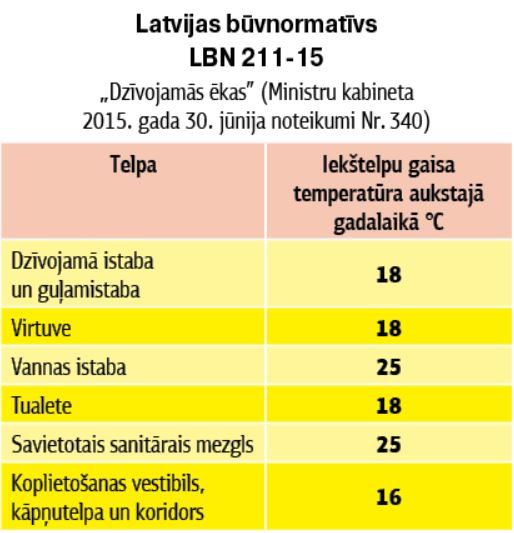 Latvijas būvnormatīvs
LBN 211-15

„Dzīvojamās ēkas" (Ministru kabineta 2015. gada 30. jūnija noteikumi Nr. 340)

| Telpa | Iekštelpu gaisa temperatūra aukstajā gadalaikā °C |
|---|---|
| Dzīvojamā istaba un guļamistaba | 18 |
| Virtuve | 18 |
| Vannas istaba | 25 |
| Tualete | 18 |
| Savietotais sanitārais mezgls | 25 |
| Koplietošanas vestibils, kāpņutelpa un koridors | 16 |